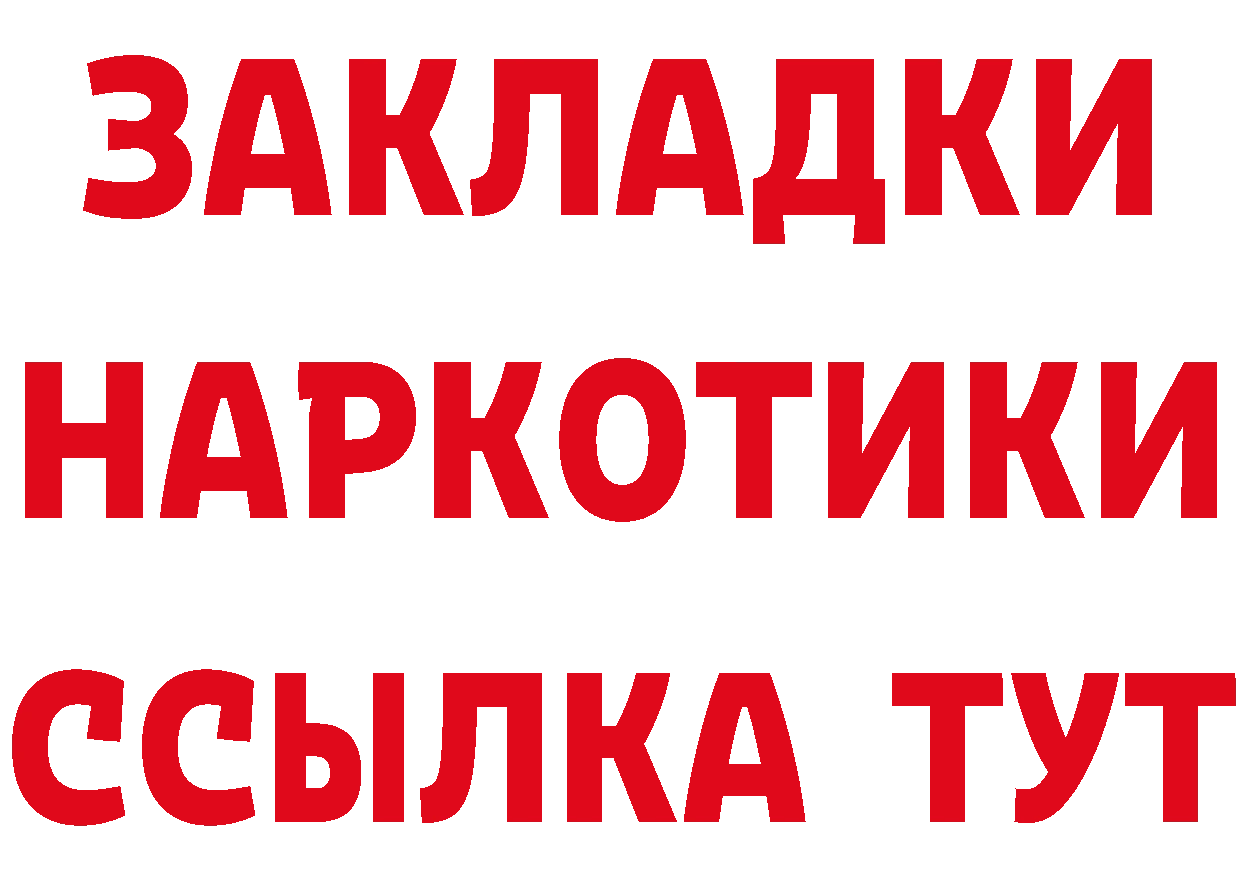 ЗАКЛАДКИ НАРКОТИКИ ССЫЛКА ТУТ